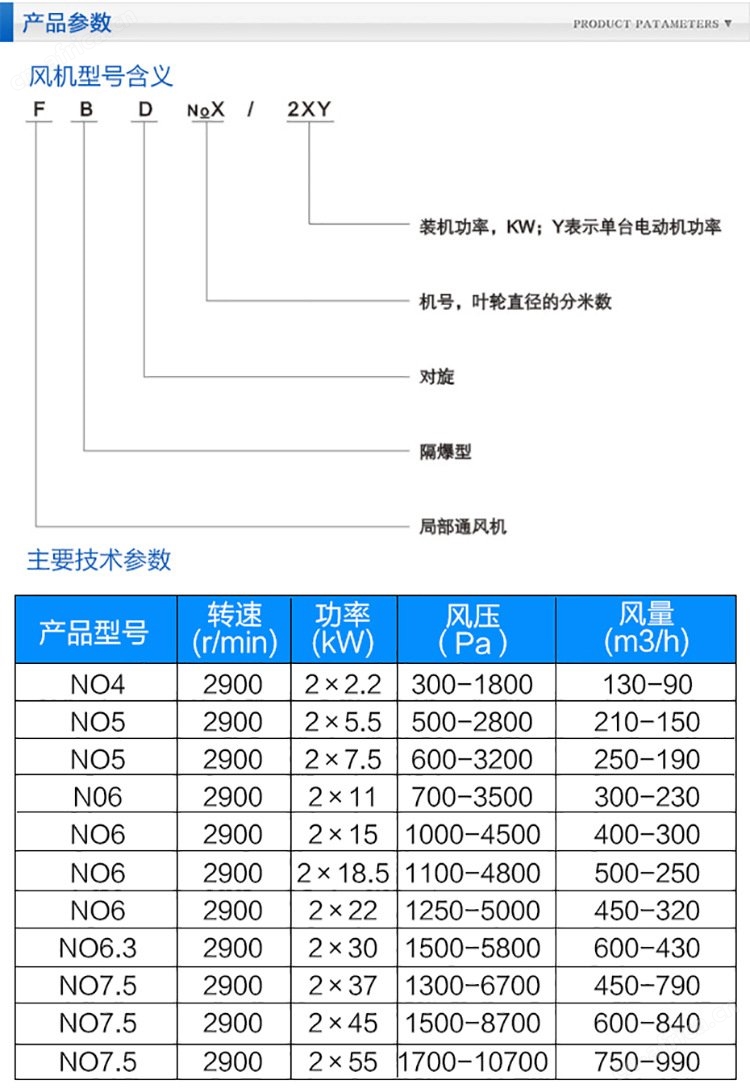 产品参数

PRODUCT PATAMETERS ▼

风机型号含义

F B D №X / 2XY

装机功率，KW；Y表示单台电动机功率

机号，叶轮直径的分米数

对旋

隔爆型

局部通风机

主要技术参数

| 产品型号 | 转速 (r/min) | 功率 (kW) | 风压 (Pa) | 风量 (m3/h) |
|---|---|---|---|---|
| NO4 | 2900 | 2×2.2 | 300-1800 | 130-90 |
| NO5 | 2900 | 2×5.5 | 500-2800 | 210-150 |
| NO5 | 2900 | 2×7.5 | 600-3200 | 250-190 |
| N06 | 2900 | 2×11 | 700-3500 | 300-230 |
| NO6 | 2900 | 2×15 | 1000-4500 | 400-300 |
| NO6 | 2900 | 2×18.5 | 1100-4800 | 500-250 |
| NO6 | 2900 | 2×22 | 1250-5000 | 450-320 |
| NO6.3 | 2900 | 2×30 | 1500-5800 | 600-430 |
| NO7.5 | 2900 | 2×37 | 1300-6700 | 450-790 |
| NO7.5 | 2900 | 2×45 | 1500-8700 | 600-840 |
| NO7.5 | 2900 | 2×55 | 1700-10700 | 750-990 |